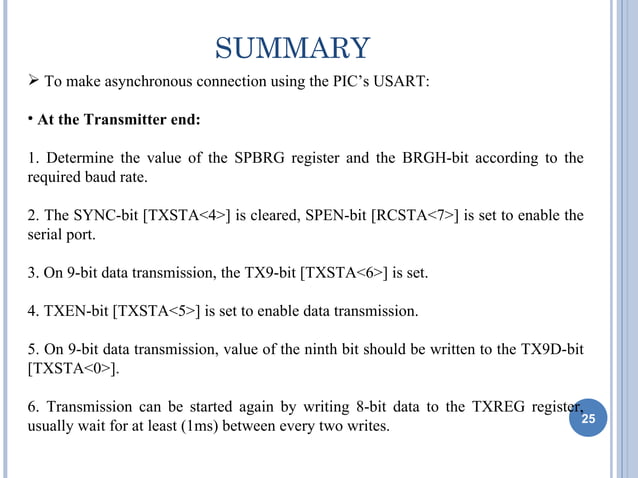 SUMMARY

➢ To make asynchronous connection using the PIC's USART:

• At the Transmitter end:

1. Determine the value of the SPBRG register and the BRGH-bit according to the required baud rate.

2. The SYNC-bit [TXSTA<4>] is cleared, SPEN-bit [RCSTA<7>] is set to enable the serial port.

3. On 9-bit data transmission, the TX9-bit [TXSTA<6>] is set.

4. TXEN-bit [TXSTA<5>] is set to enable data transmission.

5. On 9-bit data transmission, value of the ninth bit should be written to the TX9D-bit [TXSTA<0>].

6. Transmission can be started again by writing 8-bit data to the TXREG register, usually wait for at least (1ms) between every two writes.

25